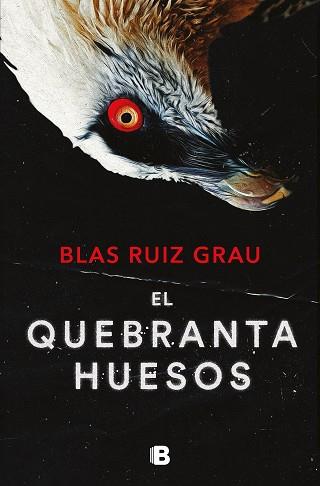 BLAS RUIZ GRAU

EL
QUEBRANTA
HUESOS

B